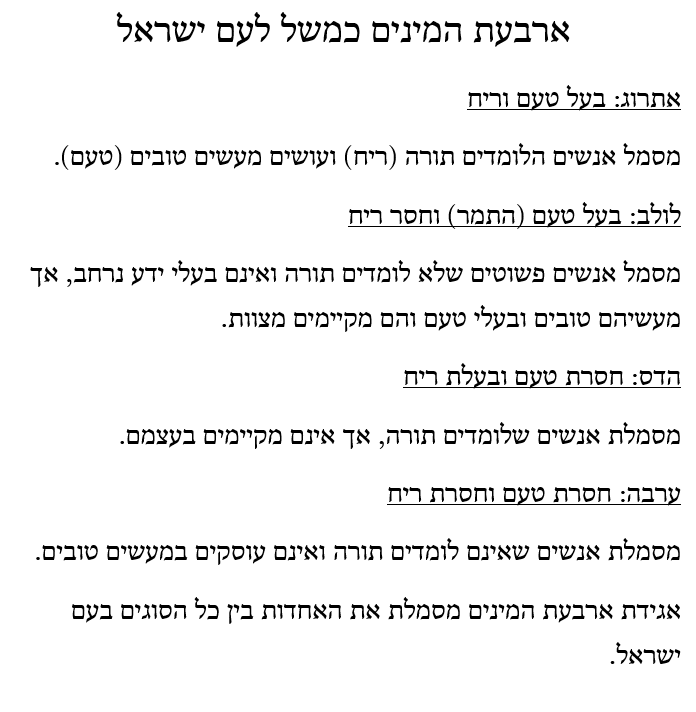 ארבעת המינים כמשל לעם ישראל

אתרוג: בעל טעם וריח

מסמל אנשים הלומדים תורה (ריח) ועושים מעשים טובים (טעם).

לולב: בעל טעם (התמר) וחסר ריח

מסמל אנשים פשוטים שלא לומדים תורה ואינם בעלי ידע נרחב, אך מעשיהם טובים ובעלי טעם והם מקיימים מצוות.

הדס: חסרת טעם ובעלת ריח

מסמלת אנשים שלומדים תורה, אך אינם מקיימים בעצמם.

ערבה: חסרת טעם וחסרת ריח

מסמלת אנשים שאינם לומדים תורה ואינם עוסקים במעשים טובים.

אגידת ארבעת המינים מסמלת את האחדות בין כל הסוגים בעם ישראל.